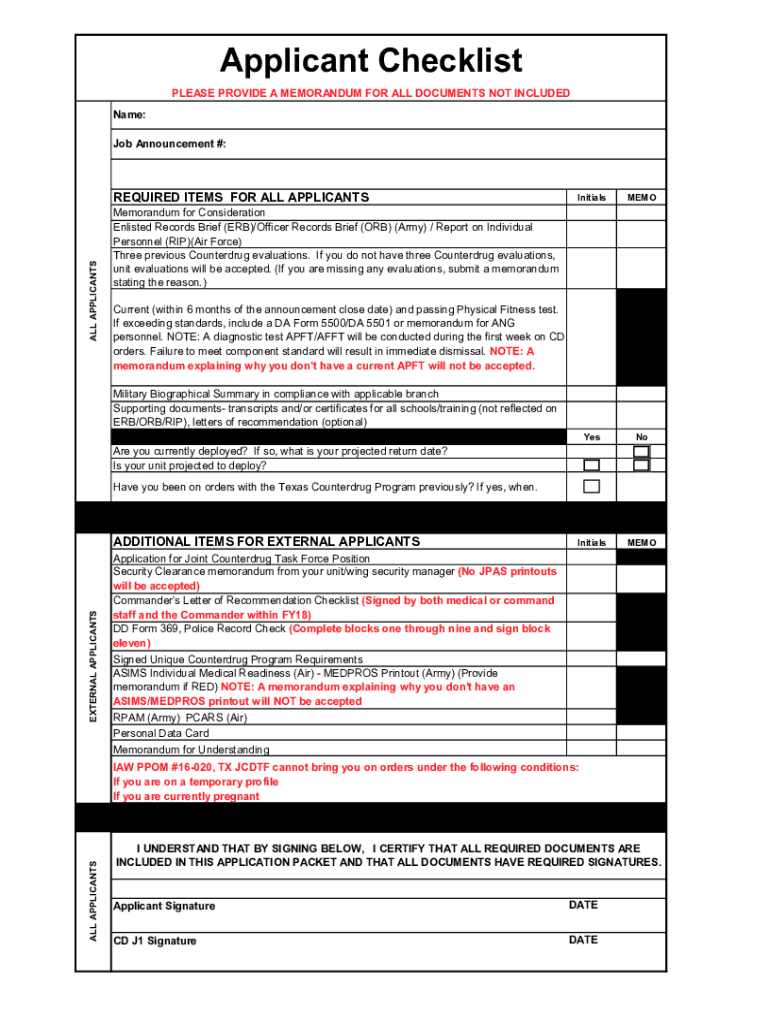 Applicant Checklist

PLEASE PROVIDE A MEMORANDUM FOR ALL DOCUMENTS NOT INCLUDED

ALL APPLICANTS

Name:

Job Announcement #:

| REQUIRED ITEMS FOR ALL APPLICANTS | Initials | MEMO |
|---|---|---|
| Memorandum for Consideration | | |
| Enlisted Records Brief (ERB)/Officer Records Brief (ORB) (Army) / Report on Individual Personnel (RIP)(Air Force) | | |
| Three previous Counterdrug evaluations. If you do not have three Counterdrug evaluations, unit evaluations will be accepted. (If you are missing any evaluations, submit a memorandum stating the reason.) | | |
| Current (within 6 months of the announcement close date) and passing Physical Fitness test. If exceeding standards, include a DA Form 5500/DA 5501 or memorandum for ANG personnel. NOTE: A diagnostic test APFT/AFFT will be conducted during the first week on CD orders. Failure to meet component standard will result in immediate dismissal. NOTE: A memorandum explaining why you don't have a current APFT will not be accepted. | | |
| Military Biographical Summary in compliance with applicable branch | | |
| Supporting documents- transcripts and/or certificates for all schools/training (not reflected on ERB/ORB/RIP), letters of recommendation (optional) | | |
| | Yes | No |
| Are you currently deployed? If so, what is your projected return date? | | |
| Is your unit projected to deploy? | | |
| Have you been on orders with the Texas Counterdrug Program previously? If yes, when. | | |

EXTERNAL APPLICANTS

| ADDITIONAL ITEMS FOR EXTERNAL APPLICANTS | Initials | MEMO |
|---|---|---|
| Application for Joint Counterdrug Task Force Position | | |
| Security Clearance memorandum from your unit/wing security manager (No JPAS printouts will be accepted) | | |
| Commander's Letter of Recommendation Checklist (Signed by both medical or command staff and the Commander within FY18) | | |
| DD Form 369, Police Record Check (Complete blocks one through nine and sign block eleven) | | |
| Signed Unique Counterdrug Program Requirements | | |
| ASIMS Individual Medical Readiness (Air) - MEDPROS Printout (Army) (Provide memorandum if RED) NOTE: A memorandum explaining why you don't have an ASIMS/MEDPROS printout will NOT be accepted | | |
| RPAM (Army) PCARS (Air) | | |
| Personal Data Card | | |
| Memorandum for Understanding | | |

IAW PPOM #16-020, TX JCDTF cannot bring you on orders under the following conditions:
If you are on a temporary profile
If you are currently pregnant

ALL APPLICANTS

I UNDERSTAND THAT BY SIGNING BELOW, I CERTIFY THAT ALL REQUIRED DOCUMENTS ARE INCLUDED IN THIS APPLICATION PACKET AND THAT ALL DOCUMENTS HAVE REQUIRED SIGNATURES.

Applicant Signature DATE

CD J1 Signature DATE